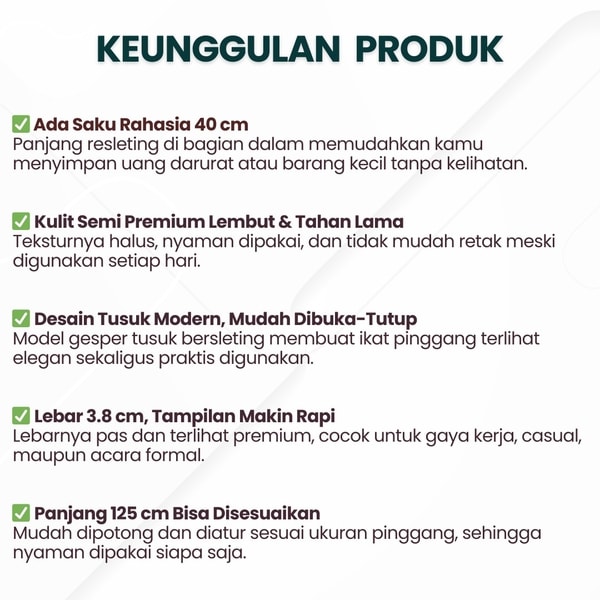 KEUNGGULAN PRODUK

✅ Ada Saku Rahasia 40 cm
Panjang resleting di bagian dalam memudahkan kamu menyimpan uang darurat atau barang kecil tanpa kelihatan.

✅ Kulit Semi Premium Lembut & Tahan Lama
Teksturnya halus, nyaman dipakai, dan tidak mudah retak meski digunakan setiap hari.

✅ Desain Tusuk Modern, Mudah Dibuka-Tutup
Model gesper tusuk bersleting membuat ikat pinggang terlihat elegan sekaligus praktis digunakan.

✅ Lebar 3.8 cm, Tampilan Makin Rapi
Lebarnya pas dan terlihat premium, cocok untuk gaya kerja, casual, maupun acara formal.

✅ Panjang 125 cm Bisa Disesuaikan
Mudah dipotong dan diatur sesuai ukuran pinggang, sehingga nyaman dipakai siapa saja.